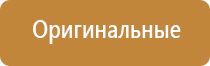 Оригинальные